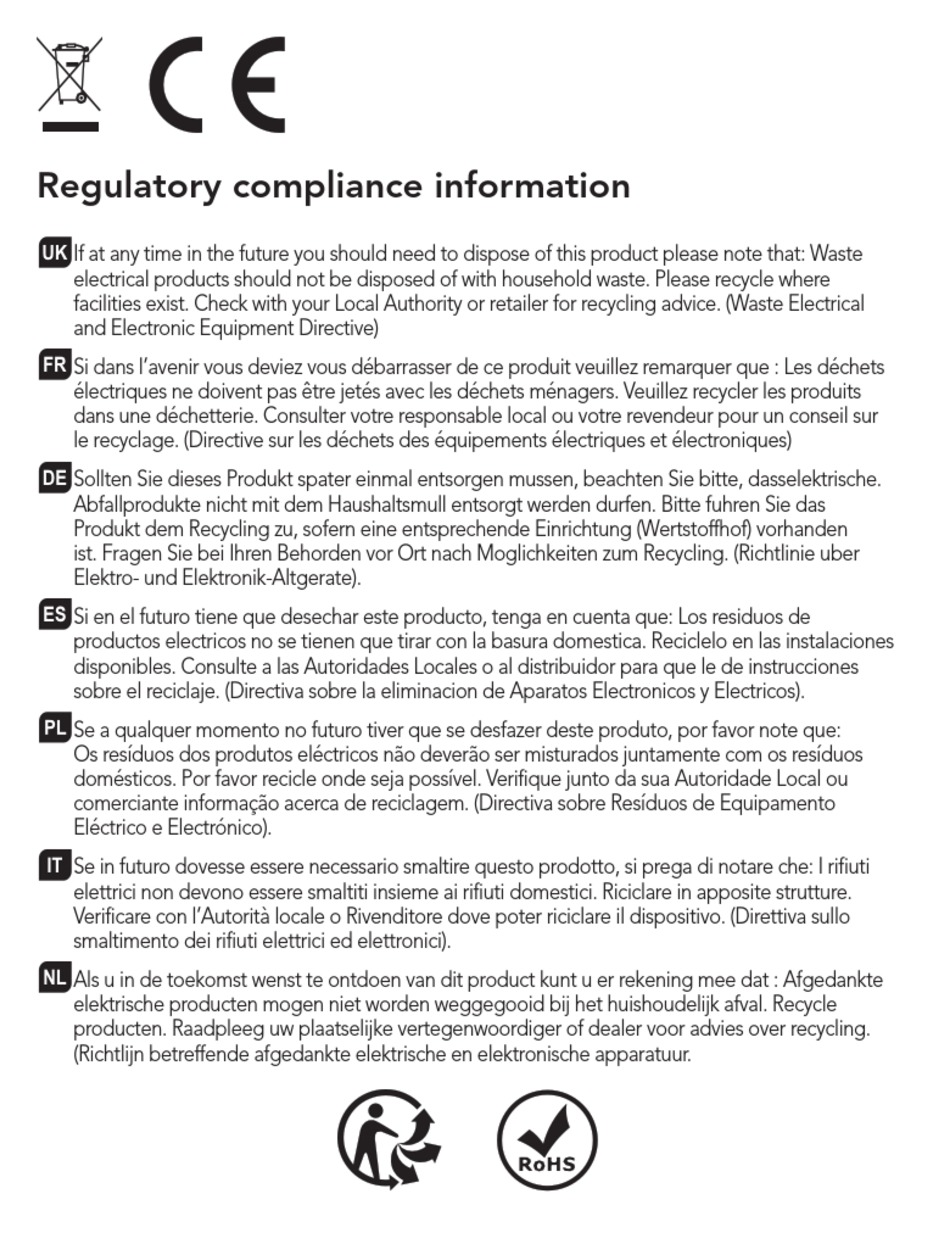 CE

Regulatory compliance information

UK If at any time in the future you should need to dispose of this product please note that: Waste electrical products should not be disposed of with household waste. Please recycle where facilities exist. Check with your Local Authority or retailer for recycling advice. (Waste Electrical and Electronic Equipment Directive)

FR Si dans l'avenir vous deviez vous débarrasser de ce produit veuillez remarquer que : Les déchets électriques ne doivent pas être jetés avec les déchets ménagers. Veuillez recycler les produits dans une déchetterie. Consulter votre responsable local ou votre revendeur pour un conseil sur le recyclage. (Directive sur les déchets des équipements électriques et électroniques)

DE Sollten Sie dieses Produkt spater einmal entsorgen mussen, beachten Sie bitte, dasselektrische. Abfallprodukte nicht mit dem Haushaltsmull entsorgt werden durfen. Bitte fuhren Sie das Produkt dem Recycling zu, sofern eine entsprechende Einrichtung (Wertstoffhof) vorhanden ist. Fragen Sie bei Ihren Behorden vor Ort nach Moglichkeiten zum Recycling. (Richtlinie uber Elektro- und Elektronik-Altgerate).

ES Si en el futuro tiene que desechar este producto, tenga en cuenta que: Los residuos de productos electricos no se tienen que tirar con la basura domestica. Reciclelo en las instalaciones disponibles. Consulte a las Autoridades Locales o al distribuidor para que le de instrucciones sobre el reciclaje. (Directiva sobre la eliminacion de Aparatos Electronicos y Electricos).

PL Se a qualquer momento no futuro tiver que se desfazer deste produto, por favor note que: Os resíduos dos produtos eléctricos não deverão ser misturados juntamente com os resíduos domésticos. Por favor recicle onde seja possível. Verifique junto da sua Autoridade Local ou comerciante informação acerca de reciclagem. (Directiva sobre Resíduos de Equipamento Eléctrico e Electrónico).

IT Se in futuro dovesse essere necessario smaltire questo prodotto, si prega di notare che: I rifiuti elettrici non devono essere smaltiti insieme ai rifiuti domestici. Riciclare in apposite strutture. Verificare con l'Autorità locale o Rivenditore dove poter riciclare il dispositivo. (Direttiva sullo smaltimento dei rifiuti elettrici ed elettronici).

NL Als u in de toekomst wenst te ontdoen van dit product kunt u er rekening mee dat : Afgedankte elektrische producten mogen niet worden weggegooid bij het huishoudelijk afval. Recycle producten. Raadpleeg uw plaatselijke vertegenwoordiger of dealer voor advies over recycling. (Richtlijn betreffende afgedankte elektrische en elektronische apparatuur.

RoHS